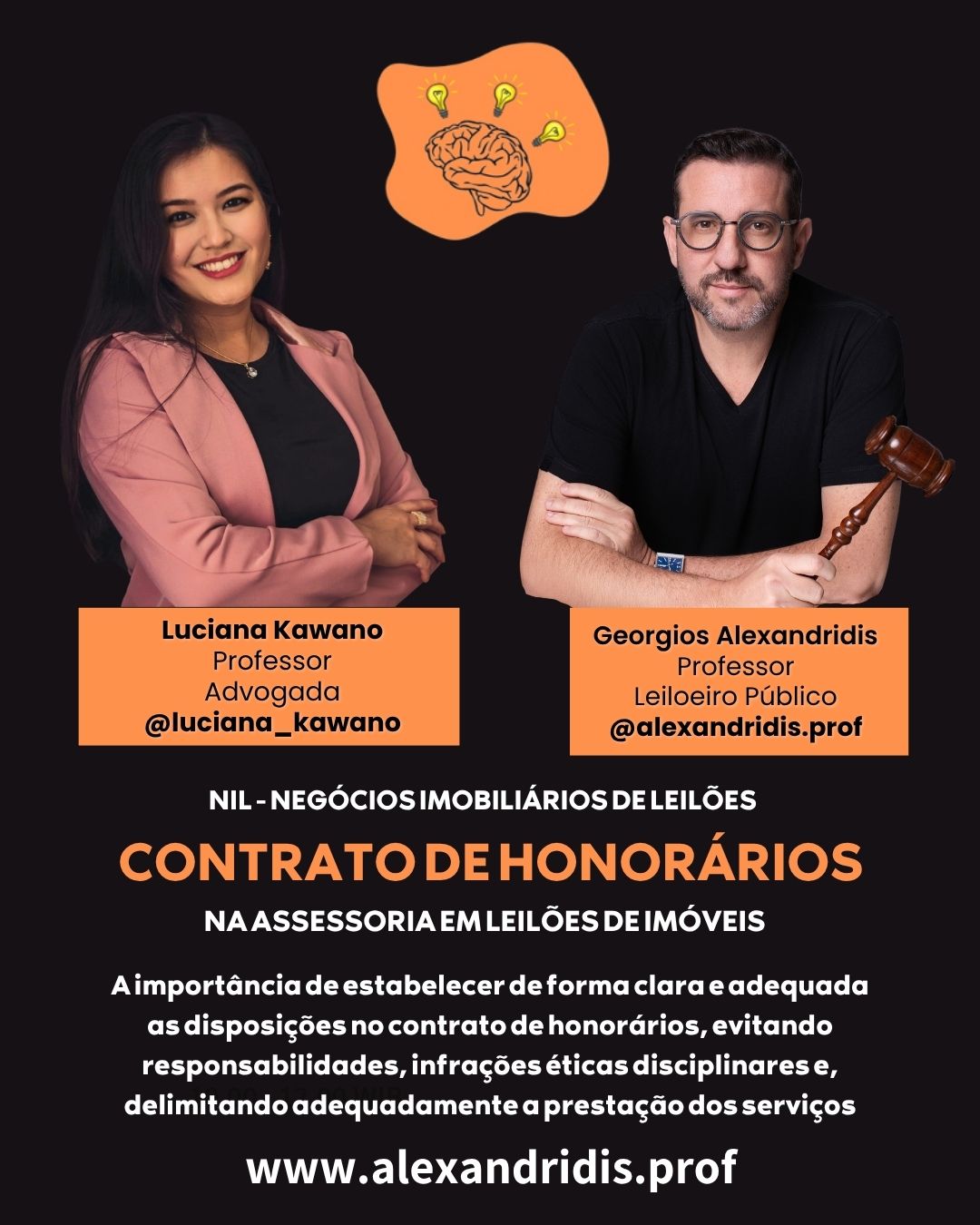 Luciana Kawano
Professor
Advogada
@luciana_kawano

Georgios Alexandridis
Professor
Leiloeiro Público
@alexandridis.prof

NIL - NEGÓCIOS IMOBILIÁRIOS DE LEILÕES

CONTRATO DE HONORÁRIOS

NA ASSESSORIA EM LEILÕES DE IMÓVEIS

A importância de estabelecer de forma clara e adequada as disposições no contrato de honorários, evitando responsabilidades, infrações éticas disciplinares e, delimitando adequadamente a prestação dos serviços

www.alexandridis.prof